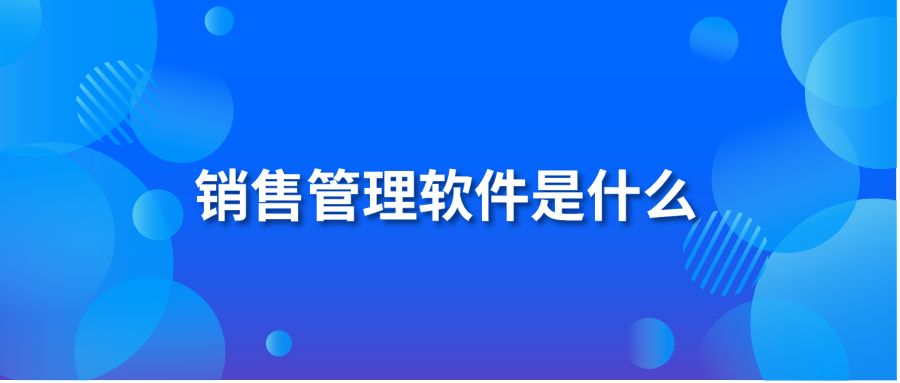 销售管理软件是什么